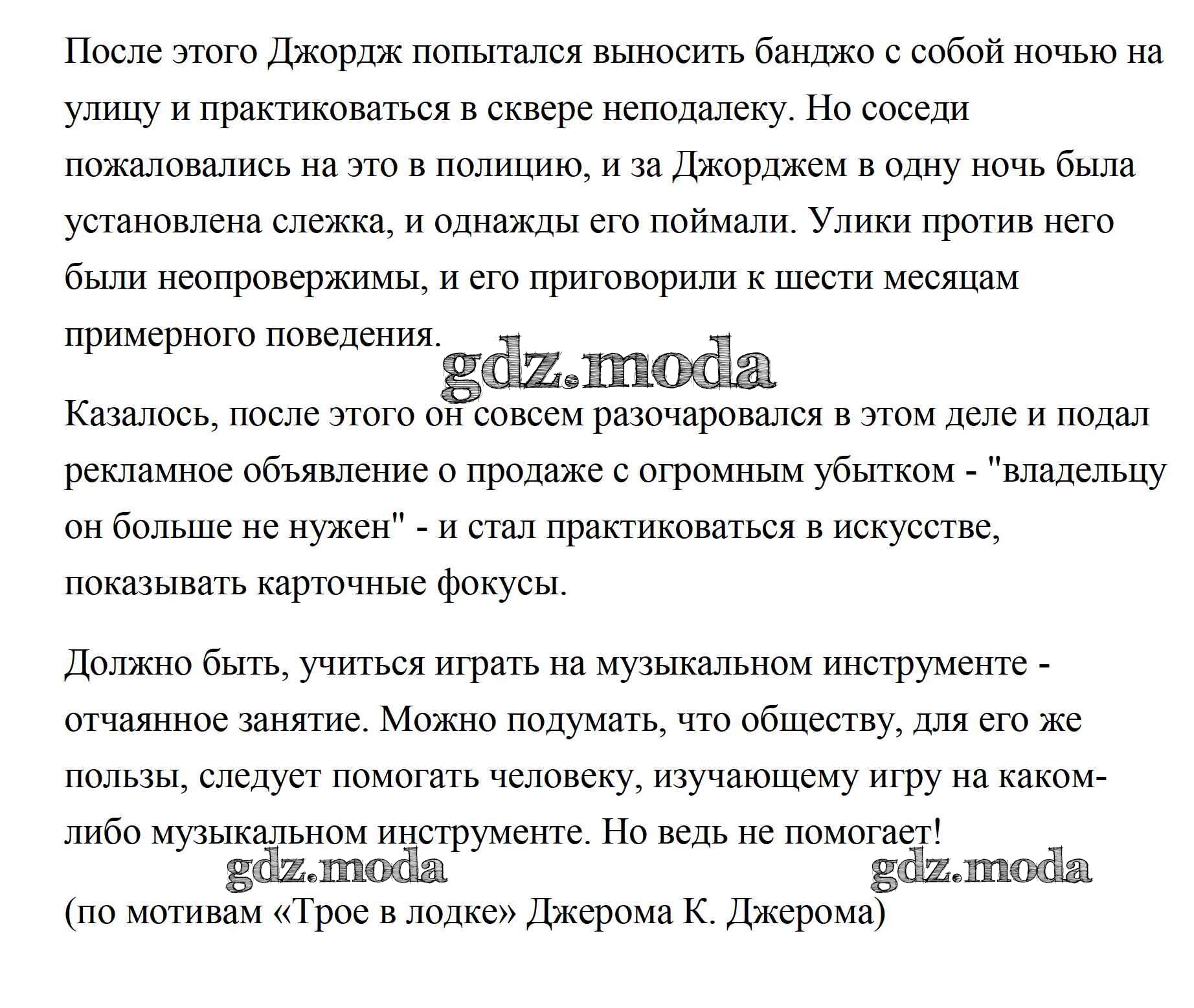 После этого Джордж попытался выносить банджо с собой ночью на улицу и практиковаться в сквере неподалеку. Но соседи пожаловались на это в полицию, и за Джорджем в одну ночь была установлена слежка, и однажды его поймали. Улики против него были неопровержимы, и его приговорили к шести месяцам примерного поведения.

gdz.moda

Казалось, после этого он совсем разочаровался в этом деле и подал рекламное объявление о продаже с огромным убытком - "владельцу он больше не нужен" - и стал практиковаться в искусстве, показывать карточные фокусы.

Должно быть, учиться играть на музыкальном инструменте - отчаянное занятие. Можно подумать, что обществу, для его же пользы, следует помогать человеку, изучающему игру на каком-либо музыкальном инструменте. Но ведь не помогает!

gdz.moda gdz.moda

(по мотивам «Трое в лодке» Джерома К. Джерома)